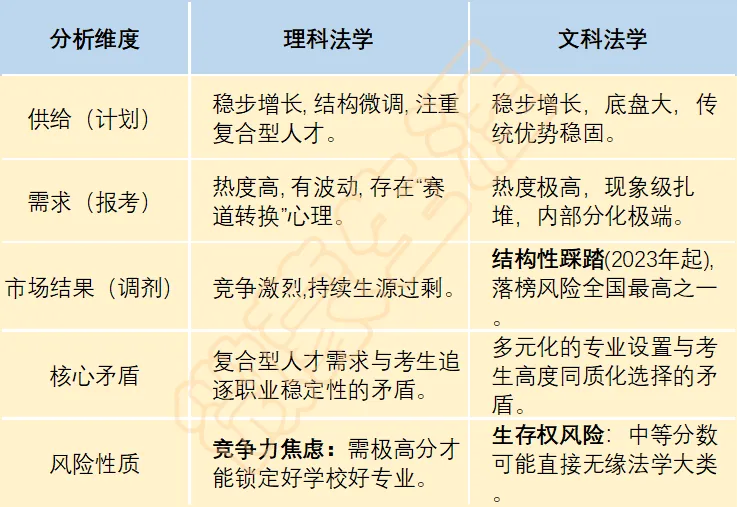 | 分析维度 | 理科法学 | 文科法学 |
|---|---|---|
| 供给（计划） | 稳步增长,结构微调,注重复合型人才。 | 稳步增长，底盘大，传统优势稳固。 |
| 需求（报考） | 热度高,有波动,存在“赛道转换”心理。 | 热度极高，现象级扎堆，内部分化极端。 |
| 市场结果（调剂） | 竞争激烈,持续生源过剩。 | 结构性踩踏(2023年起),落榜风险全国最高之一。 |
| 核心矛盾 | 复合型人才需求与考生追逐职业稳定性的矛盾。 | 多元化的专业设置与考生高度同质化选择的矛盾。 |
| 风险性质 | 竞争力焦虑：需极高分才能锁定好学校好专业。 | 生存权风险：中等分数可能直接无缘法学大类。 |